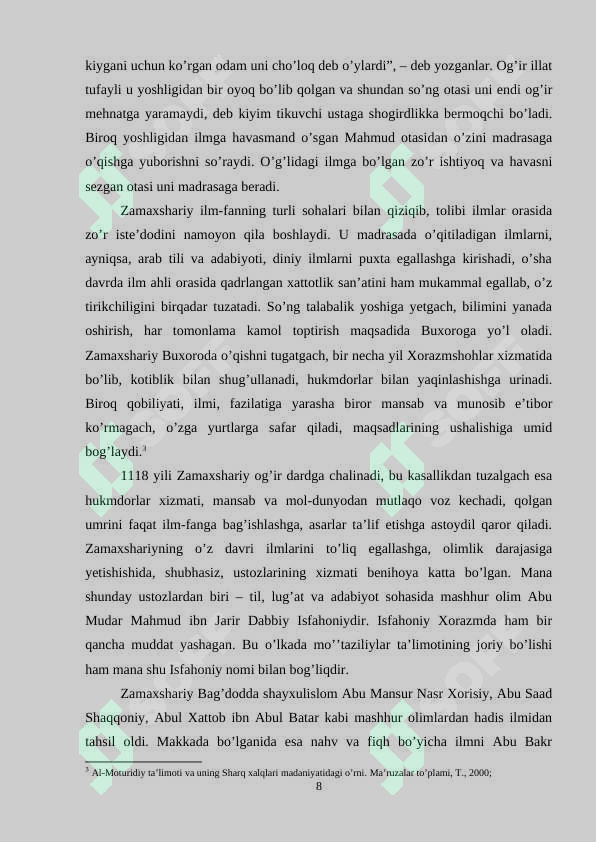 kiygani uchun ko'rgan odam uni cho'loq deb o'ylardi", – deb yozganlar. Og'ir illat tufayli u yoshligidan bir oyoq bo'lib qolgan va shundan so'ng otasi uni endi og'ir mehnatga yaramaydi, deb kiyim tikuvchi ustaga shogirdlikka bermoqchi bo'ladi. Biroq yoshligidan ilmga havasmand o'sgan Mahmud otasidan o'zini madrasaga o'qishga yuborishni so'raydi. O'g'lidagi ilmga bo'lgan zo'r ishtiyoq va havasni sezgan otasi uni madrasaga beradi.

Zamaxshariy ilm-fanning turli sohalari bilan qiziqib, tolibi ilmlar orasida zo'r iste'dodini namoyon qila boshlaydi. U madrasada o'qitiladigan ilmlarni, ayniqsa, arab tili va adabiyoti, diniy ilmlarni puxta egallashga kirishadi, o'sha davrda ilm ahli orasida qadrlangan xattotlik san'atini ham mukammal egallab, o'z tirikchiligini birqadar tuzatadi. So'ng talabalik yoshiga yetgach, bilimini yanada oshirish, har tomonlama kamol toptirish maqsadida Buxoroga yo'l oladi. Zamaxshariy Buxoroda o'qishni tugatgach, bir necha yil Xorazmshohlar xizmatida bo'lib, kotiblik bilan shug'ullanadi, hukmdorlar bilan yaqinlashishga urinadi. Biroq qobiliyati, ilmi, fazilatiga yarasha biror mansab va munosib e'tibor ko'rmagach, o'zga yurtlarga safar qiladi, maqsadlarining ushalishiga umid bog'laydi.$^{3}$

1118 yili Zamaxshariy og'ir dardga chalinadi, bu kasallikdan tuzalgach esa hukmdorlar xizmati, mansab va mol-dunyodan mutlaqo voz kechadi, qolgan umrini faqat ilm-fanga bag'ishlashga, asarlar ta'lif etishga astoydil qaror qiladi. Zamaxshariyning o'z davri ilmlarini to'liq egallashga, olimlik darajasiga yetishishida, shubhasiz, ustozlarining xizmati benihoya katta bo'lgan. Mana shunday ustozlardan biri – til, lug'at va adabiyot sohasida mashhur olim Abu Mudar Mahmud ibn Jarir Dabbiy Isfahoniydir. Isfahoniy Xorazmda ham bir qancha muddat yashagan. Bu o'lkada mo''taziliylar ta'limotining joriy bo'lishi ham mana shu Isfahoniy nomi bilan bog'liqdir.

Zamaxshariy Bag'dodda shayxulislom Abu Mansur Nasr Xorisiy, Abu Saad Shaqqoniy, Abul Xattob ibn Abul Batar kabi mashhur olimlardan hadis ilmidan tahsil oldi. Makkada bo'lganida esa nahv va fiqh bo'yicha ilmni Abu Bakr

$^{3}$ Al-Moturidiy ta'limoti va uning Sharq xalqlari madaniyatidagi o'rni. Ma'ruzalar to'plami, T., 2000;

8